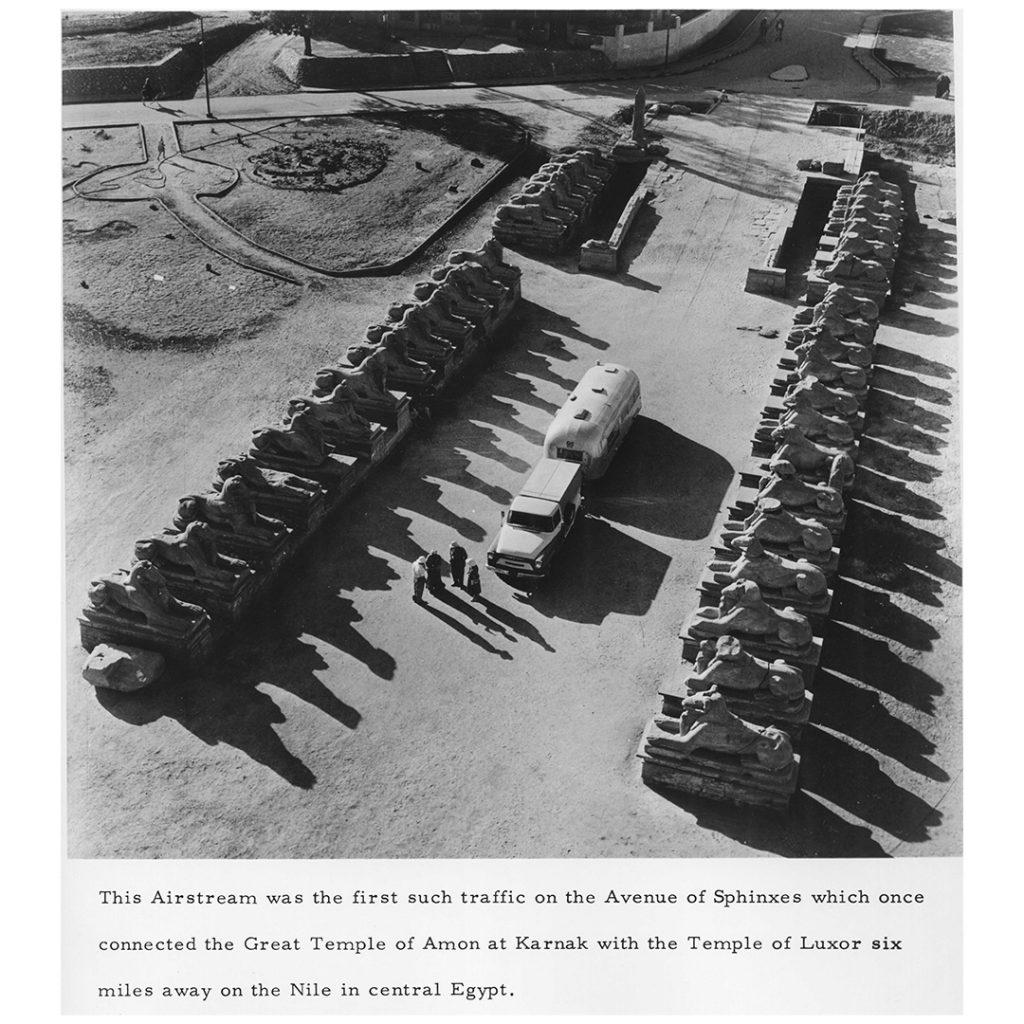 This Airstream was the first such traffic on the Avenue of Sphinxes which once connected the Great Temple of Amon at Karnak with the Temple of Luxor six miles away on the Nile in central Egypt.